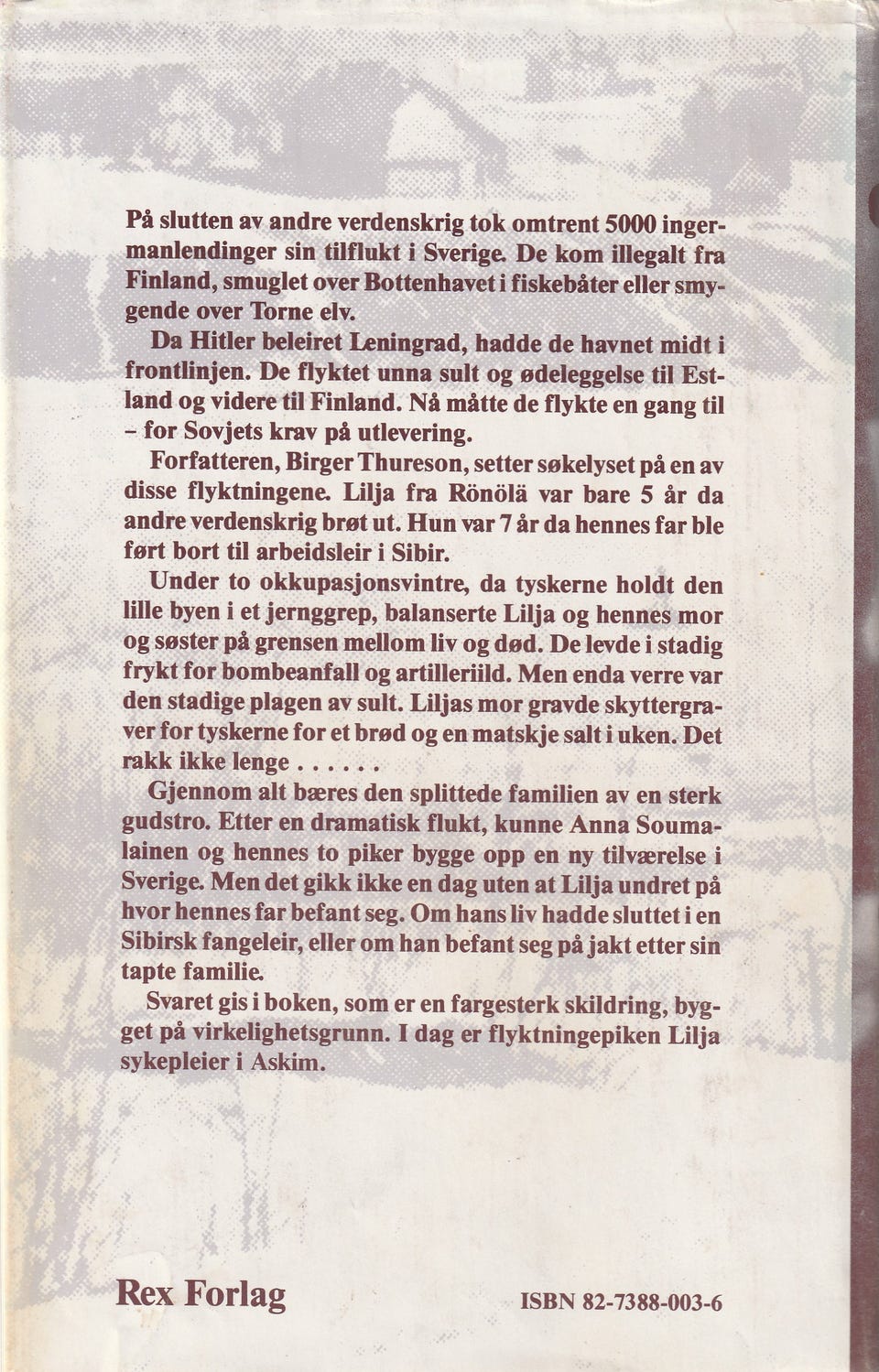 På slutten av andre verdenskrig tok omtrent 5000 ingermanlendinger sin tilflukt i Sverige. De kom illegalt fra Finland, smuglet over Bottenhavet i fiskebåter eller smygende over Torne elv.

Da Hitler beleiret Leningrad, hadde de havnet midt i frontlinjen. De flyktet unna sult og ødeleggelse til Estland og videre til Finland. Nå måtte de flykte en gang til – for Sovjets krav på utlevering.

Forfatteren, Birger Thureson, setter søkelyset på en av disse flyktningene. Lilja fra Rönölä var bare 5 år da andre verdenskrig brøt ut. Hun var 7 år da hennes far ble ført bort til arbeidsleir i Sibir.

Under to okkupasjonsvintre, da tyskerne holdt den lille byen i et jernggrep, balanserte Lilja og hennes mor og søster på grensen mellom liv og død. De levde i stadig frykt for bombeanfall og artilleriild. Men enda verre var den stadige plagen av sult. Liljas mor gravde skyttergraver for tyskerne for et brød og en matskje salt i uken. Det rakk ikke lenge . . . . . .

Gjennom alt bæres den splittede familien av en sterk gudstro. Etter en dramatisk flukt, kunne Anna Soumalainen og hennes to piker bygge opp en ny tilværelse i Sverige. Men det gikk ikke en dag uten at Lilja undret på hvor hennes far befant seg. Om hans liv hadde sluttet i en Sibirsk fangeleir, eller om han befant seg på jakt etter sin tapte familie.

Svaret gis i boken, som er en fargesterk skildring, bygget på virkelighetsgrunn. I dag er flyktningepiken Lilja sykepleier i Askim.

Rex Forlag

ISBN 82-7388-003-6